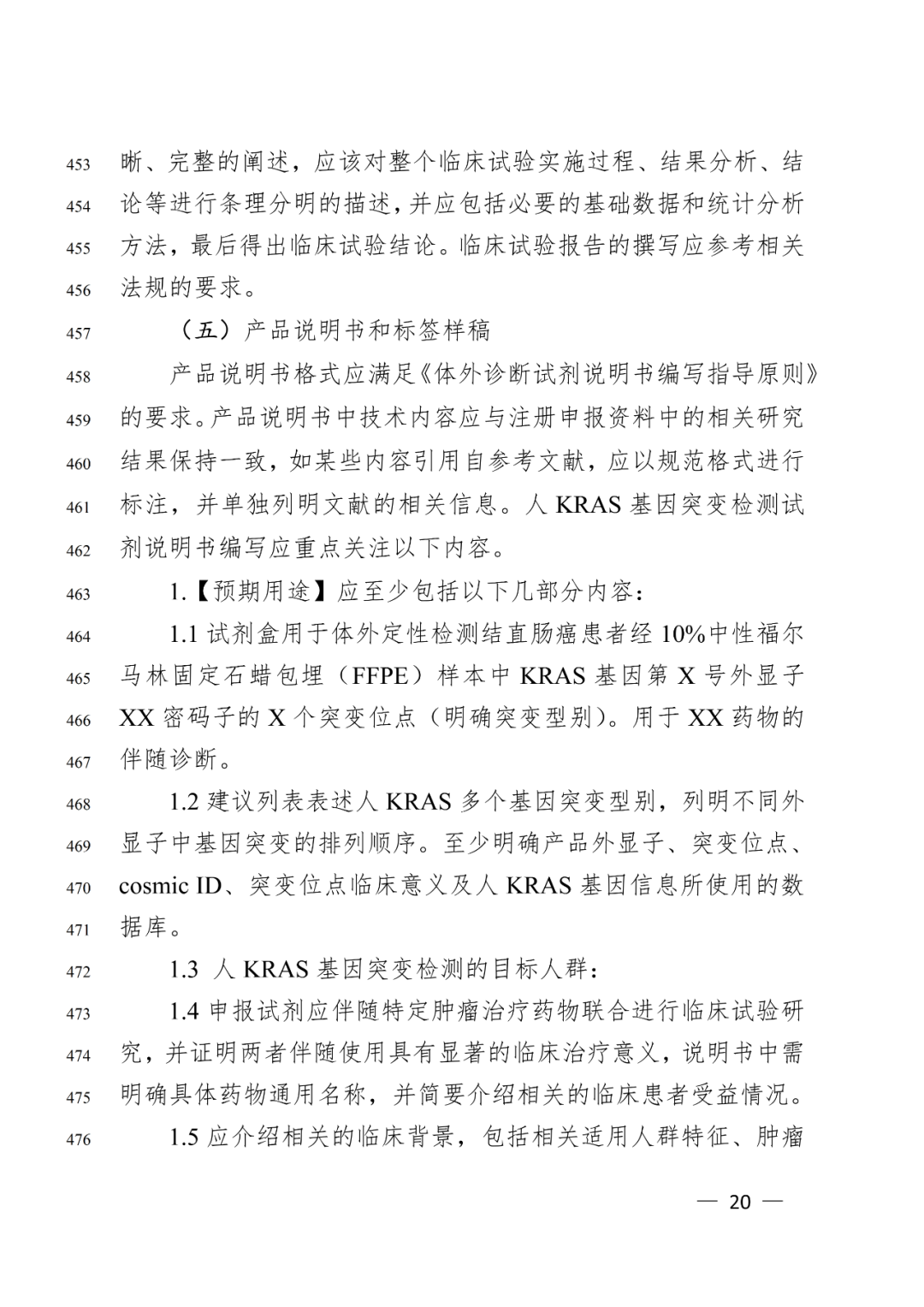 453 晰、完整的阐述，应该对整个临床试验实施过程、结果分析、结
454 论等进行条理分明的描述，并应包括必要的基础数据和统计分析
455 方法，最后得出临床试验结论。临床试验报告的撰写应参考相关
456 法规的要求。

457 （五）产品说明书和标签样稿

458 产品说明书格式应满足《体外诊断试剂说明书编写指导原则》
459 的要求。产品说明书中技术内容应与注册申报资料中的相关研究
460 结果保持一致，如某些内容引用自参考文献，应以规范格式进行
461 标注，并单独列明文献的相关信息。人 KRAS 基因突变检测试
462 剂说明书编写应重点关注以下内容。

463 1.【预期用途】应至少包括以下几部分内容：

464 1.1 试剂盒用于体外定性检测结直肠癌患者经 10%中性福尔
465 马林固定石蜡包埋（FFPE）样本中 KRAS 基因第 X 号外显子
466 XX 密码子的 X 个突变位点（明确突变型别）。用于 XX 药物的
467 伴随诊断。

468 1.2 建议列表表述人 KRAS 多个基因突变型别，列明不同外
469 显子中基因突变的排列顺序。至少明确产品外显子、突变位点、
470 cosmic ID、突变位点临床意义及人 KRAS 基因信息所使用的数
471 据库。

472 1.3 人 KRAS 基因突变检测的目标人群：

473 1.4 申报试剂应伴随特定肿瘤治疗药物联合进行临床试验研
474 究，并证明两者伴随使用具有显著的临床治疗意义，说明书中需
475 明确具体药物通用名称，并简要介绍相关的临床患者受益情况。

476 1.5 应介绍相关的临床背景，包括相关适用人群特征、肿瘤

— 20 —